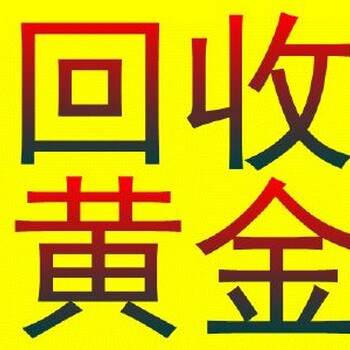 回收
黃金